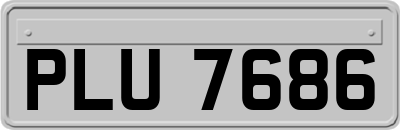 PLU 7686